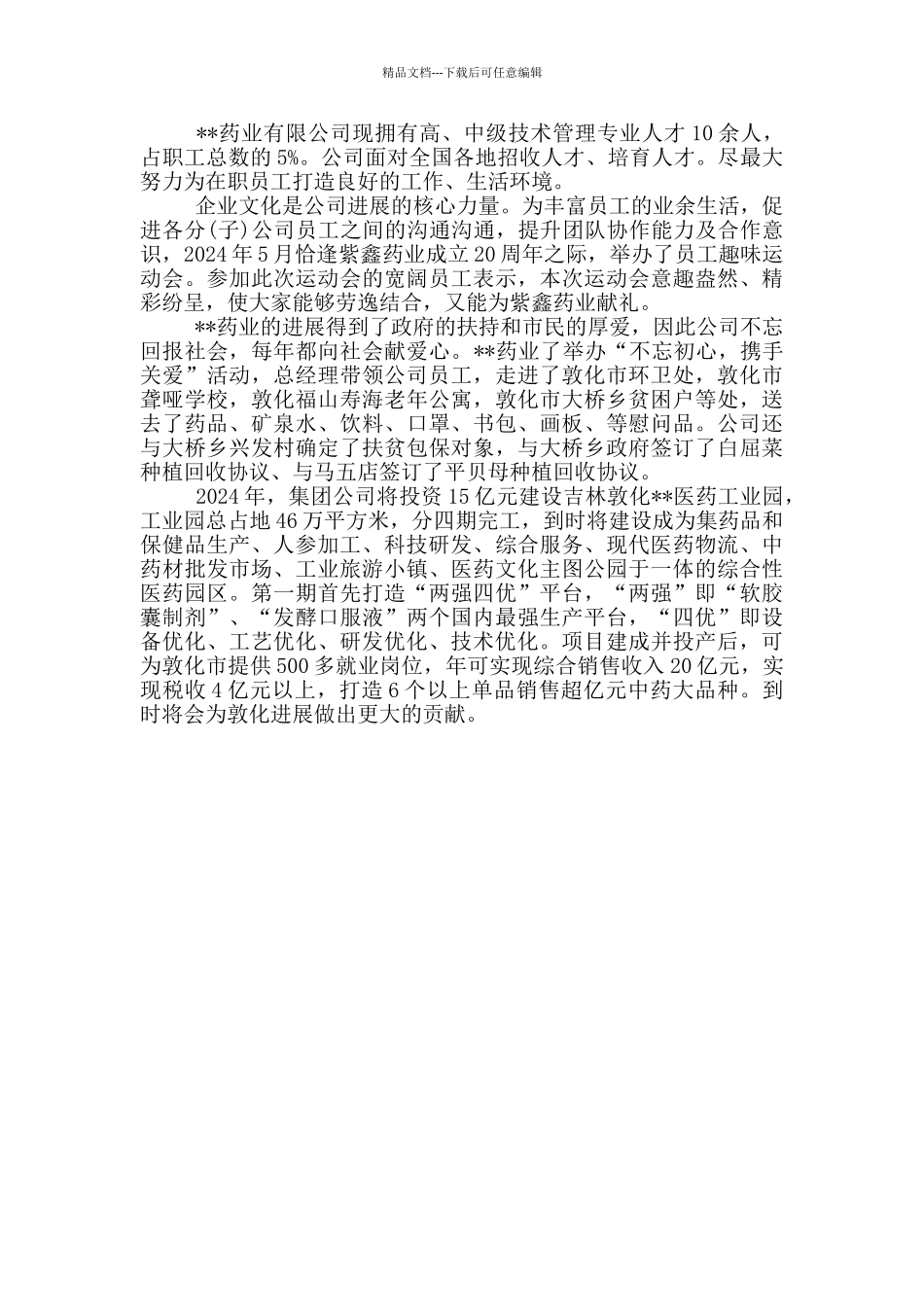 精品文档---下载后可任意编辑

**药业有限公司现拥有高、中级技术管理专业人才 10 余人，占职工总数的 5%。公司面对全国各地招收人才、培育人才。尽最大努力为在职员工打造良好的工作、生活环境。

企业文化是公司进展的核心力量。为丰富员工的业余生活，促进各分(子)公司员工之间的沟通沟通，提升团队协作能力及合作意识，2024 年 5 月恰逢紫鑫药业成立 20 周年之际，举办了员工趣味运动会。参加此次运动会的宽阔员工表示，本次运动会意趣盎然、精彩纷呈，使大家能够劳逸结合，又能为紫鑫药业献礼。

**药业的进展得到了政府的扶持和市民的厚爱，因此公司不忘回报社会，每年都向社会献爱心。**药业了举办“不忘初心，携手关爱”活动，总经理带领公司员工，走进了敦化市环卫处，敦化市聋哑学校，敦化福山寿海老年公寓，敦化市大桥乡贫困户等处，送去了药品、矿泉水、饮料、口罩、书包、画板、等慰问品。公司还与大桥乡兴发村确定了扶贫包保对象，与大桥乡政府签订了白屈菜种植回收协议、与马五店签订了平贝母种植回收协议。

2024 年，集团公司将投资 15 亿元建设吉林敦化**医药工业园，工业园总占地 46 万平方米，分四期完工，到时将建设成为集药品和保健品生产、人参加工、科技研发、综合服务、现代医药物流、中药材批发市场、工业旅游小镇、医药文化主图公园于一体的综合性医药园区。第一期首先打造“两强四优”平台，“两强”即“软胶囊制剂”、“发酵口服液”两个国内最强生产平台，“四优”即设备优化、工艺优化、研发优化、技术优化。项目建成并投产后，可为敦化市提供 500 多就业岗位，年可实现综合销售收入 20 亿元，实现税收 4 亿元以上，打造 6 个以上单品销售超亿元中药大品种。到时将会为敦化进展做出更大的贡献。